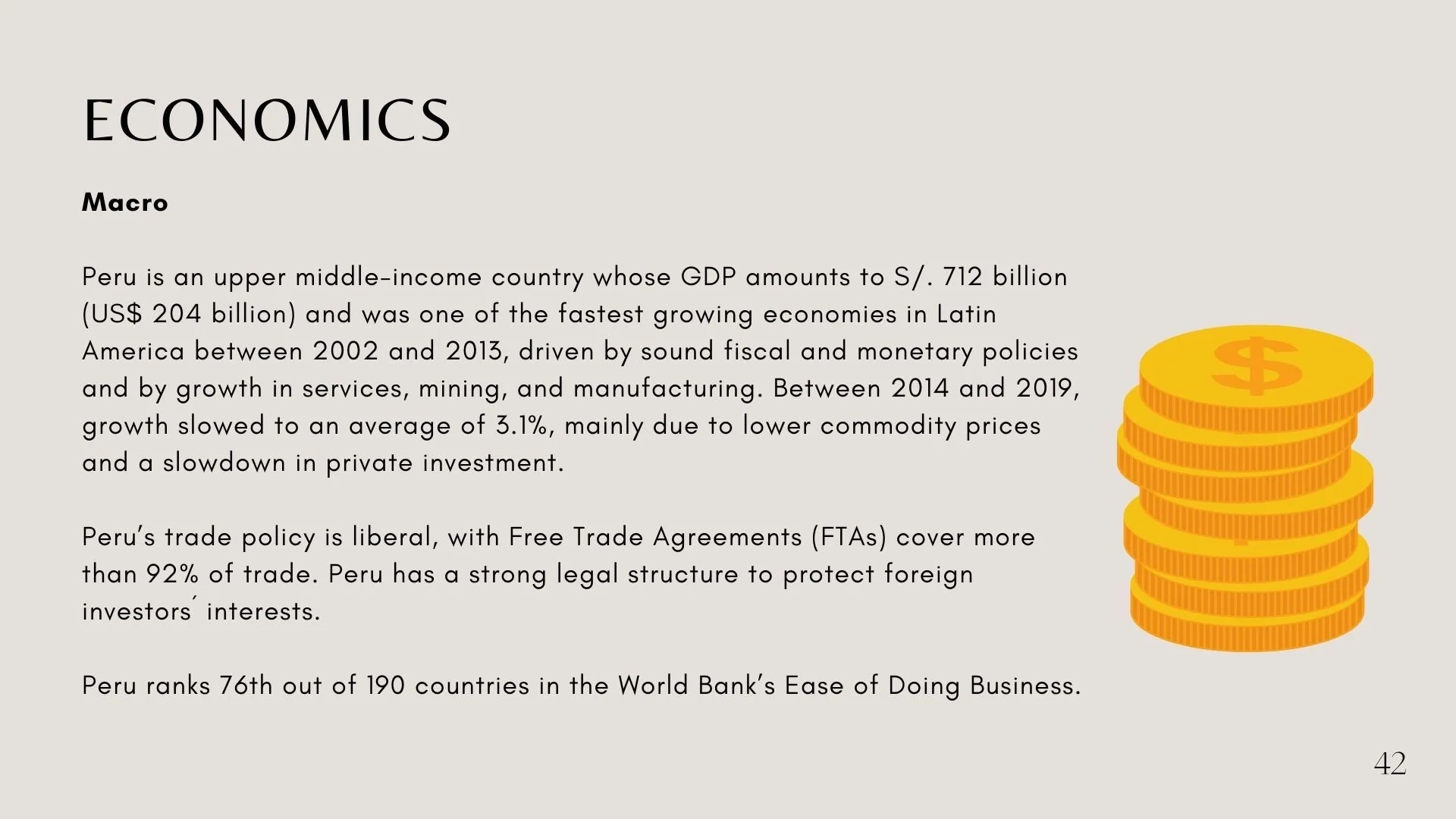 ECONOMICS

Macro

Peru is an upper middle-income country whose GDP amounts to S/. 712 billion (US$ 204 billion) and was one of the fastest growing economies in Latin America between 2002 and 2013, driven by sound fiscal and monetary policies and by growth in services, mining, and manufacturing. Between 2014 and 2019, growth slowed to an average of 3.1%, mainly due to lower commodity prices and a slowdown in private investment.

Peru's trade policy is liberal, with Free Trade Agreements (FTAs) cover more than 92% of trade. Peru has a strong legal structure to protect foreign investors´ interests.

Peru ranks 76th out of 190 countries in the World Bank's Ease of Doing Business.

$

42